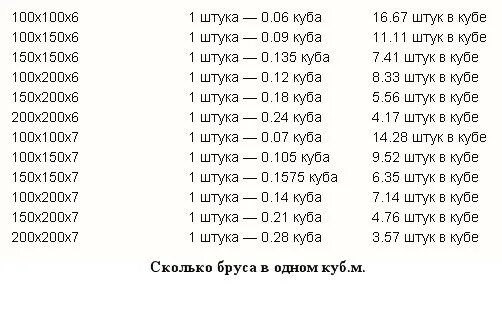 | | | |
|---|---|---|
| 100x100x6 | 1 штука — 0.06 куба | 16.67 штук в кубе |
| 100x150x6 | 1 штука — 0.09 куба | 11.11 штук в кубе |
| 150x150x6 | 1 штука — 0.135 куба | 7.41 штук в кубе |
| 100x200x6 | 1 штука — 0.12 куба | 8.33 штук в кубе |
| 150x200x6 | 1 штука — 0.18 куба | 5.56 штук в кубе |
| 200x200x6 | 1 штука — 0.24 куба | 4.17 штук в кубе |
| 100x100x7 | 1 штука — 0.07 куба | 14.28 штук в кубе |
| 100x150x7 | 1 штука — 0.105 куба | 9.52 штук в кубе |
| 150x150x7 | 1 штука — 0.1575 куба | 6.35 штук в кубе |
| 100x200x7 | 1 штука — 0.14 куба | 7.14 штук в кубе |
| 150x200x7 | 1 штука — 0.21 куба | 4.76 штук в кубе |
| 200x200x7 | 1 штука — 0.28 куба | 3.57 штук в кубе |

Сколько бруса в одном куб.м.